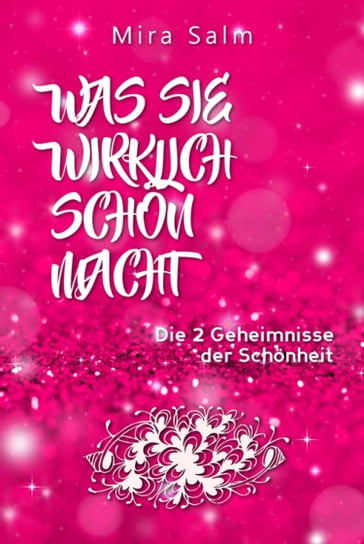 Mira Salm

WAS SIE WIRKLICH SCHÖN MACHT

Die 2 Geheimnisse der Schönheit